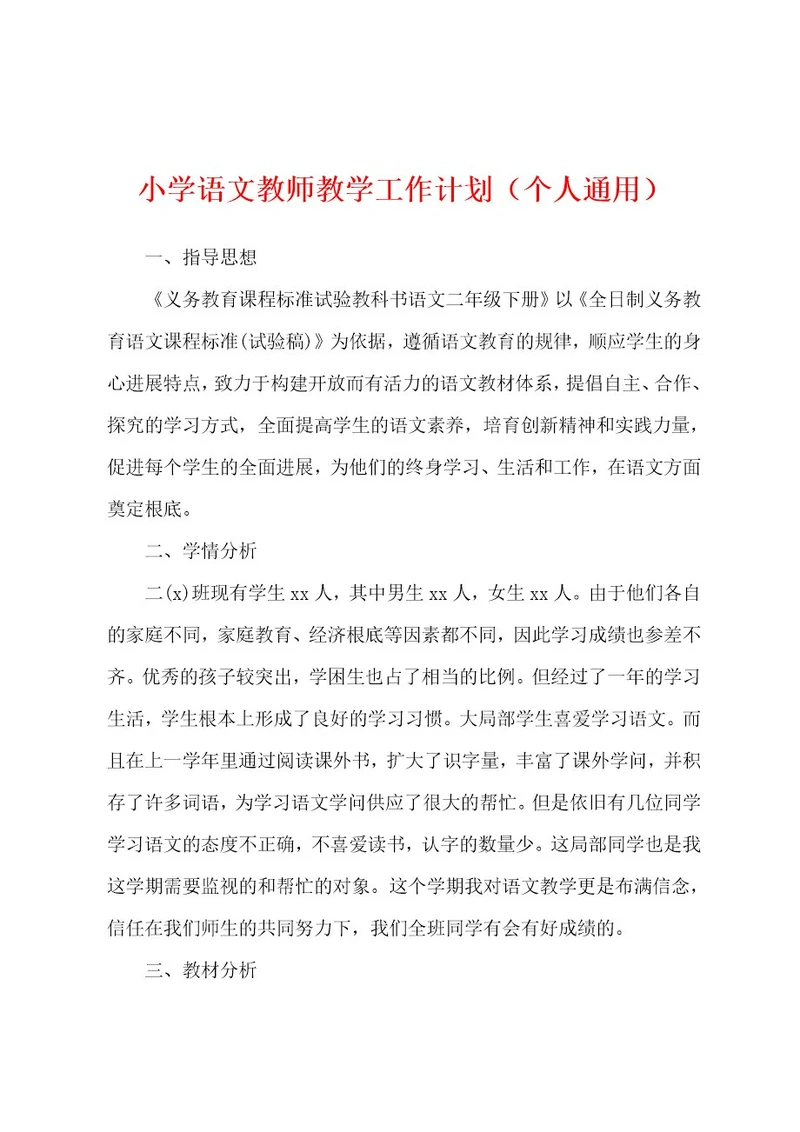 小学语文教师教学工作计划（个人通用）

一、指导思想

《义务教育课程标准试验教科书语文二年级下册》以《全日制义务教育语文课程标准(试验稿)》为依据，遵循语文教育的规律，顺应学生的身心进展特点，致力于构建开放而有活力的语文教材体系，提倡自主、合作、探究的学习方式，全面提高学生的语文素养，培育创新精神和实践力量，促进每个学生的全面进展，为他们的终身学习、生活和工作，在语文方面奠定根底。

二、学情分析

二(x)班现有学生xx人，其中男生xx人，女生xx人。由于他们各自的家庭不同，家庭教育、经济根底等因素都不同，因此学习成绩也参差不齐。优秀的孩子较突出，学困生也占了相当的比例。但经过了一年的学习生活，学生根本上形成了良好的学习习惯。大局部学生喜爱学习语文。而且在上一学年里通过阅读课外书，扩大了识字量，丰富了课外学问，并积存了许多词语，为学习语文学问供应了很大的帮忙。但是依旧有几位同学学习语文的态度不正确，不喜爱读书，认字的数量少。这局部同学也是我这学期需要监视的和帮忙的对象。这个学期我对语文教学更是布满信念，信任在我们师生的共同努力下，我们全班同学有会有好成绩的。

三、教材分析